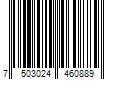 7 503024 460889